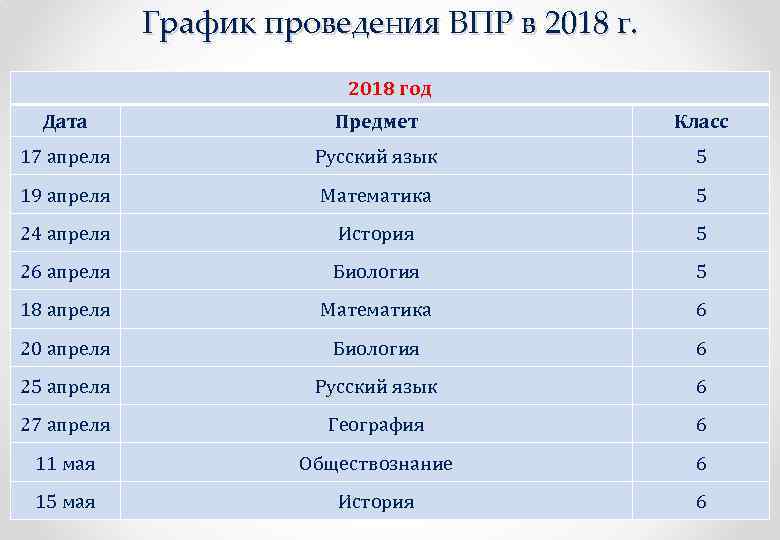 График проведения ВПР в 2018 г.

| 2018 год | | |
|---|---|---|
| Дата | Предмет | Класс |
| 17 апреля | Русский язык | 5 |
| 19 апреля | Математика | 5 |
| 24 апреля | История | 5 |
| 26 апреля | Биология | 5 |
| 18 апреля | Математика | 6 |
| 20 апреля | Биология | 6 |
| 25 апреля | Русский язык | 6 |
| 27 апреля | География | 6 |
| 11 мая | Обществознание | 6 |
| 15 мая | История | 6 |